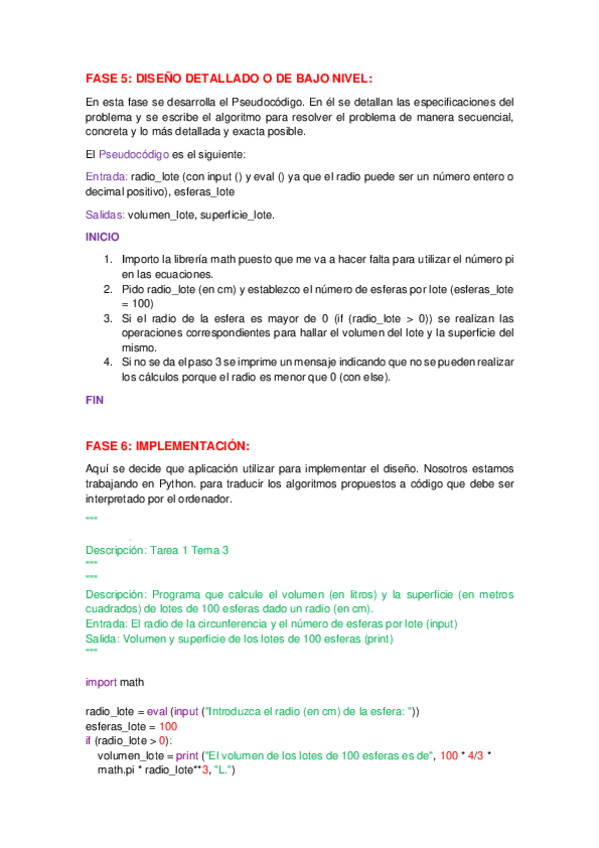 FASE 5: DISEÑO DETALLADO O DE BAJO NIVEL:

En esta fase se desarrolla el Pseudocódigo. En él se detallan las especificaciones del problema y se escribe el algoritmo para resolver el problema de manera secuencial, concreta y lo más detallada y exacta posible.

El Pseudocódigo es el siguiente:

Entrada: radio_lote (con input () y eval () ya que el radio puede ser un número entero o decimal positivo), esferas_lote

Salidas: volumen_lote, superficie_lote.

INICIO

1. Importo la librería math puesto que me va a hacer falta para utilizar el número pi en las ecuaciones.
2. Pido radio_lote (en cm) y establezco el número de esferas por lote (esferas_lote = 100)
3. Si el radio de la esfera es mayor de 0 (if (radio_lote > 0)) se realizan las operaciones correspondientes para hallar el volumen del lote y la superficie del mismo.
4. Si no se da el paso 3 se imprime un mensaje indicando que no se pueden realizar los cálculos porque el radio es menor que 0 (con else).

FIN

FASE 6: IMPLEMENTACIÓN:

Aquí se decide que aplicación utilizar para implementar el diseño. Nosotros estamos trabajando en Python. para traducir los algoritmos propuestos a código que debe ser interpretado por el ordenador.

"""

Descripción: Tarea 1 Tema 3
"""
"""
Descripción: Programa que calcule el volumen (en litros) y la superficie (en metros cuadrados) de lotes de 100 esferas dado un radio (en cm).
Entrada: El radio de la circunferencia y el número de esferas por lote (input)
Salida: Volumen y superficie de los lotes de 100 esferas (print)
"""

import math

radio_lote = eval (input ("Introduzca el radio (en cm) de la esfera: "))
esferas_lote = 100
if (radio_lote > 0):
volumen_lote = print ("El volumen de los lotes de 100 esferas es de", 100 * 4/3 * math.pi * radio_lote**3, "L.")